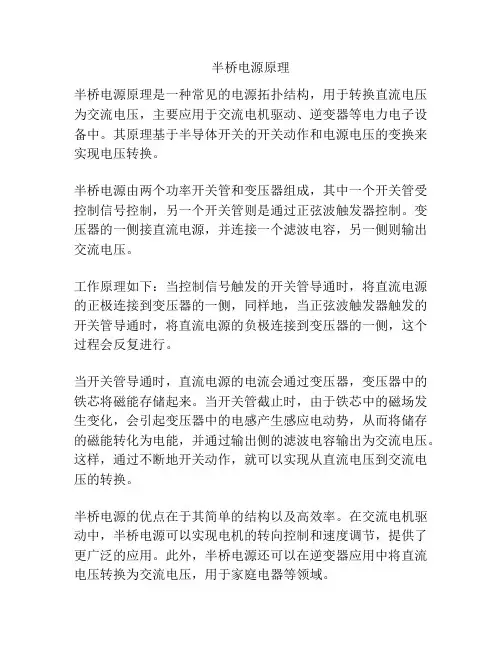 半桥电源原理

半桥电源原理是一种常见的电源拓扑结构，用于转换直流电压为交流电压，主要应用于交流电机驱动、逆变器等电力电子设备中。其原理基于半导体开关的开关动作和电源电压的变换来实现电压转换。

半桥电源由两个功率开关管和变压器组成，其中一个开关管受控制信号控制，另一个开关管则是通过正弦波触发器控制。变压器的一侧接直流电源，并连接一个滤波电容，另一侧则输出交流电压。

工作原理如下：当控制信号触发的开关管导通时，将直流电源的正极连接到变压器的一侧，同样地，当正弦波触发器触发的开关管导通时，将直流电源的负极连接到变压器的一侧，这个过程会反复进行。

当开关管导通时，直流电源的电流会通过变压器，变压器中的铁芯将磁能存储起来。当开关管截止时，由于铁芯中的磁场发生变化，会引起变压器中的电感产生感应电动势，从而将储存的磁能转化为电能，并通过输出侧的滤波电容输出为交流电压。这样，通过不断地开关动作，就可以实现从直流电压到交流电压的转换。

半桥电源的优点在于其简单的结构以及高效率。在交流电机驱动中，半桥电源可以实现电机的转向控制和速度调节，提供了更广泛的应用。此外，半桥电源还可以在逆变器应用中将直流电压转换为交流电压，用于家庭电器等领域。